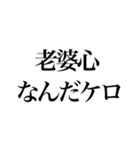 老婆心
なんだケロ